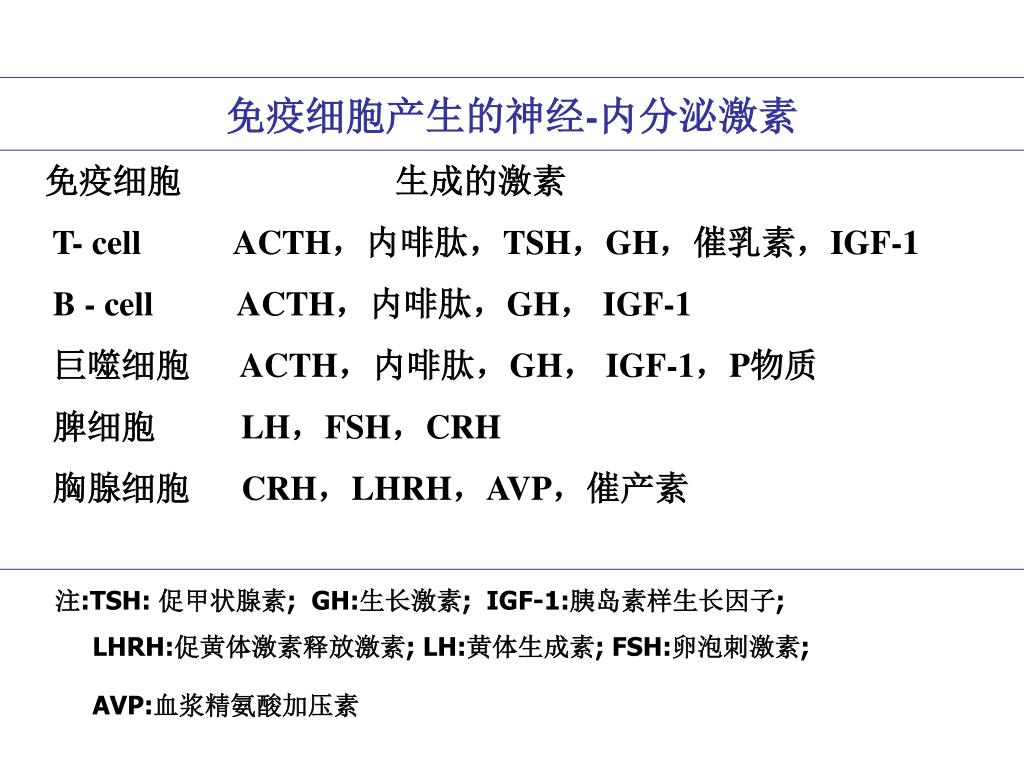 免疫细胞产生的神经-内分泌激素

| 免疫细胞 | 生成的激素 |
|---|---|
| T- cell | ACTH，内啡肽，TSH，GH，催乳素，IGF-1 |
| B - cell | ACTH，内啡肽，GH， IGF-1 |
| 巨噬细胞 | ACTH，内啡肽，GH， IGF-1，P物质 |
| 脾细胞 | LH，FSH，CRH |
| 胸腺细胞 | CRH，LHRH，AVP，催产素 |

注:TSH: 促甲状腺素; GH:生长激素; IGF-1:胰岛素样生长因子;
LHRH:促黄体激素释放激素; LH:黄体生成素; FSH:卵泡刺激素;
AVP:血浆精氨酸加压素